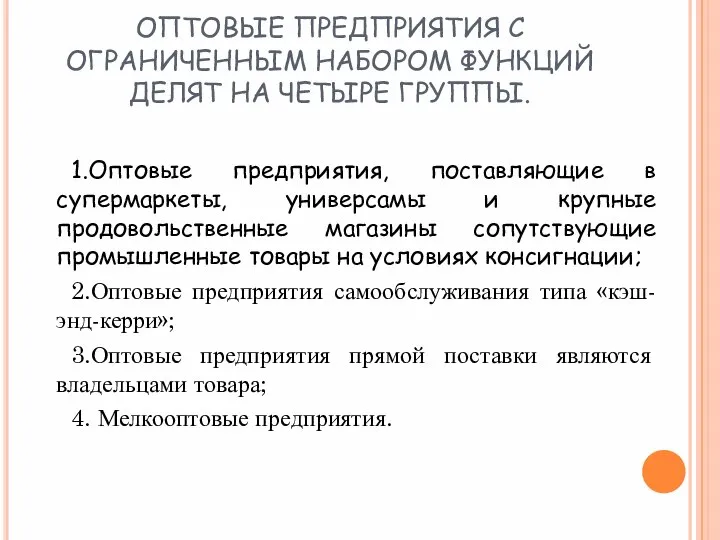 ОПТОВЫЕ ПРЕДПРИЯТИЯ С ОГРАНИЧЕННЫМ НАБОРОМ ФУНКЦИЙ ДЕЛЯТ НА ЧЕТЫРЕ ГРУППЫ.

1.Оптовые предприятия, поставляющие в супермаркеты, универсамы и крупные продовольственные магазины сопутствующие промышленные товары на условиях консигнации;

2.Оптовые предприятия самообслуживания типа «кэш-энд-керри»;

3.Оптовые предприятия прямой поставки являются владельцами товара;

4. Мелкооптовые предприятия.